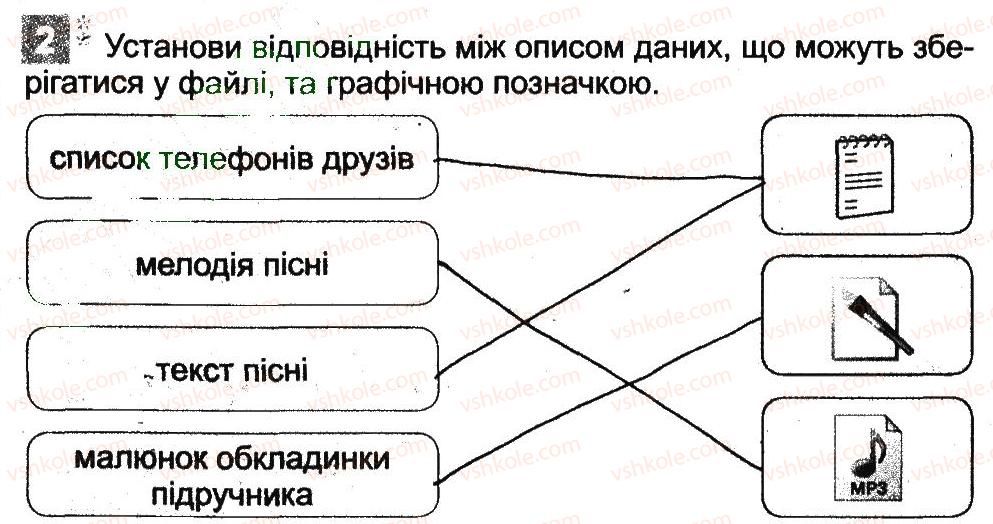 2 Установи відповідність між описом даних, що можуть зберігатися у файлі, та графічною позначкою.

список телефонів друзів

мелодія пісні

текст пісні

малюнок обкладинки підручника

MP3

vshkole.com